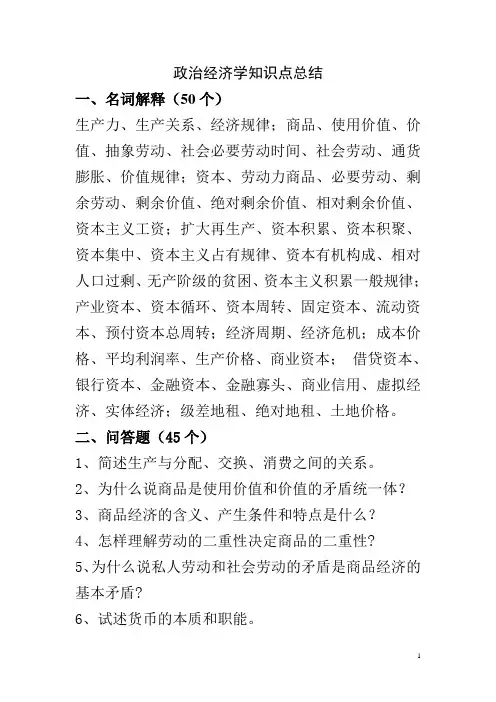 政治经济学知识点总结

一、名词解释（50 个）

生产力、生产关系、经济规律；商品、使用价值、价值、抽象劳动、社会必要劳动时间、社会劳动、通货膨胀、价值规律；资本、劳动力商品、必要劳动、剩余劳动、剩余价值、绝对剩余价值、相对剩余价值、资本主义工资；扩大再生产、资本积累、资本积聚、资本集中、资本主义占有规律、资本有机构成、相对人口过剩、无产阶级的贫困、资本主义积累一般规律；产业资本、资本循环、资本周转、固定资本、流动资本、预付资本总周转；经济周期、经济危机；成本价格、平均利润率、生产价格、商业资本； 借贷资本、银行资本、金融资本、金融寡头、商业信用、虚拟经济、实体经济；级差地租、绝对地租、土地价格。

二、问答题（45 个）

1、简述生产与分配、交换、消费之间的关系。

2、为什么说商品是使用价值和价值的矛盾统一体？

3、商品经济的含义、产生条件和特点是什么？

4、怎样理解劳动的二重性决定商品的二重性？

5、为什么说私人劳动和社会劳动的矛盾是商品经济的基本矛盾？

6、试述货币的本质和职能。

1